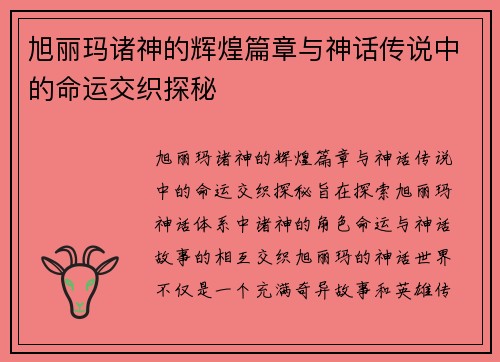 旭丽玛诸神的辉煌篇章与神话传说中的命运交织探秘

旭丽玛诸神的辉煌篇章与神话传说中的命运交织探秘旨在探索旭丽玛神话体系中诸神的角色命运与神话故事的相互交织旭丽玛的神话世界不仅是一个充满奇异故事和英雄传